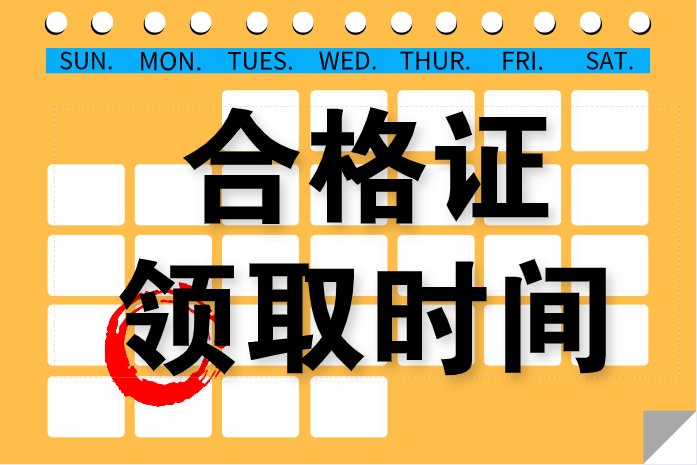 SUN. MON. TUES. WED. THUR. FRI. SAT.

合格证
领取时间